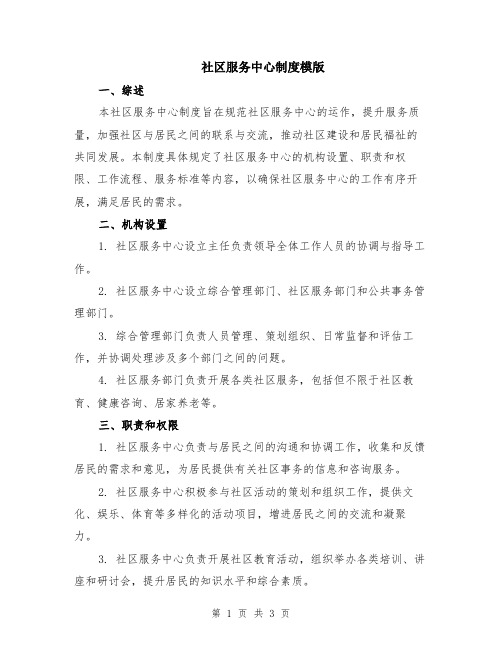 社区服务中心制度模版

一、综述

本社区服务中心制度旨在规范社区服务中心的运作，提升服务质量，加强社区与居民之间的联系与交流，推动社区建设和居民福祉的共同发展。本制度具体规定了社区服务中心的机构设置、职责和权限、工作流程、服务标准等内容，以确保社区服务中心的工作有序开展，满足居民的需求。

二、机构设置

1. 社区服务中心设立主任负责领导全体工作人员的协调与指导工作。

2. 社区服务中心设立综合管理部门、社区服务部门和公共事务管理部门。

3. 综合管理部门负责人员管理、策划组织、日常监督和评估工作，并协调处理涉及多个部门之间的问题。

4. 社区服务部门负责开展各类社区服务，包括但不限于社区教育、健康咨询、居家养老等。

三、职责和权限

1. 社区服务中心负责与居民之间的沟通和协调工作，收集和反馈居民的需求和意见，为居民提供有关社区事务的信息和咨询服务。

2. 社区服务中心积极参与社区活动的策划和组织工作，提供文化、娱乐、体育等多样化的活动项目，增进居民之间的交流和凝聚力。

3. 社区服务中心负责开展社区教育活动，组织举办各类培训、讲座和研讨会，提升居民的知识水平和综合素质。

第 1 页 共 3 页